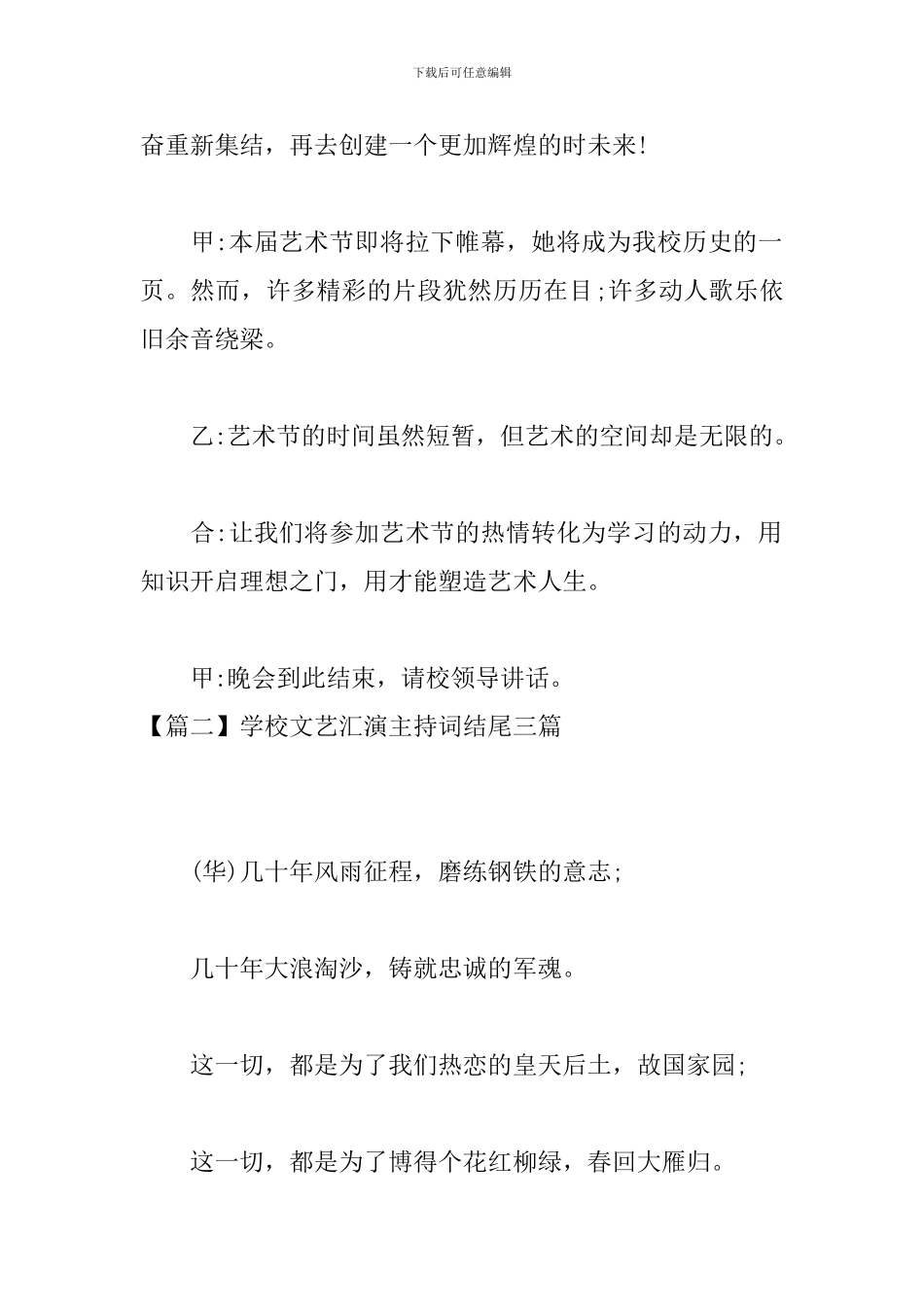 下载后可任意编辑

奋重新集结，再去创建一个更加辉煌的时未来!

甲:本届艺术节即将拉下帷幕，她将成为我校历史的一页。然而，许多精彩的片段犹然历历在目;许多动人歌乐依旧余音绕梁。

乙:艺术节的时间虽然短暂，但艺术的空间却是无限的。

合:让我们将参加艺术节的热情转化为学习的动力，用知识开启理想之门，用才能塑造艺术人生。

甲:晚会到此结束，请校领导讲话。

【篇二】学校文艺汇演主持词结尾三篇

(华)几十年风雨征程，磨练钢铁的意志;

几十年大浪淘沙，铸就忠诚的军魂。

这一切，都是为了我们热恋的皇天后土，故国家园;

这一切，都是为了博得个花红柳绿，春回大雁归。